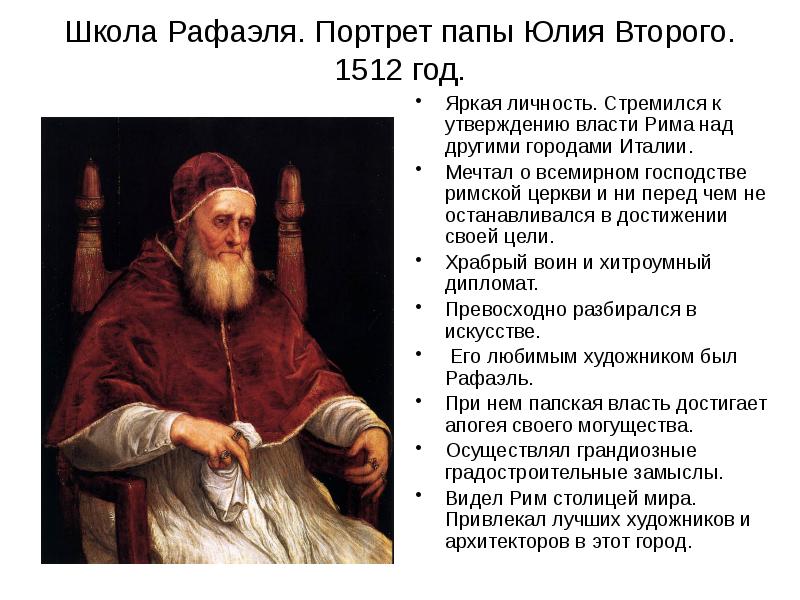 Школа Рафаэля. Портрет папы Юлия Второго. 1512 год.

• Яркая личность. Стремился к утверждению власти Рима над другими городами Италии.
• Мечтал о всемирном господстве римской церкви и ни перед чем не останавливался в достижении своей цели.
• Храбрый воин и хитроумный дипломат.
• Превосходно разбирался в искусстве.
• Его любимым художником был Рафаэль.
• При нем папская власть достигает апогея своего могущества.
• Осуществлял грандиозные градостроительные замыслы.
• Видел Рим столицей мира. Привлекал лучших художников и архитекторов в этот город.